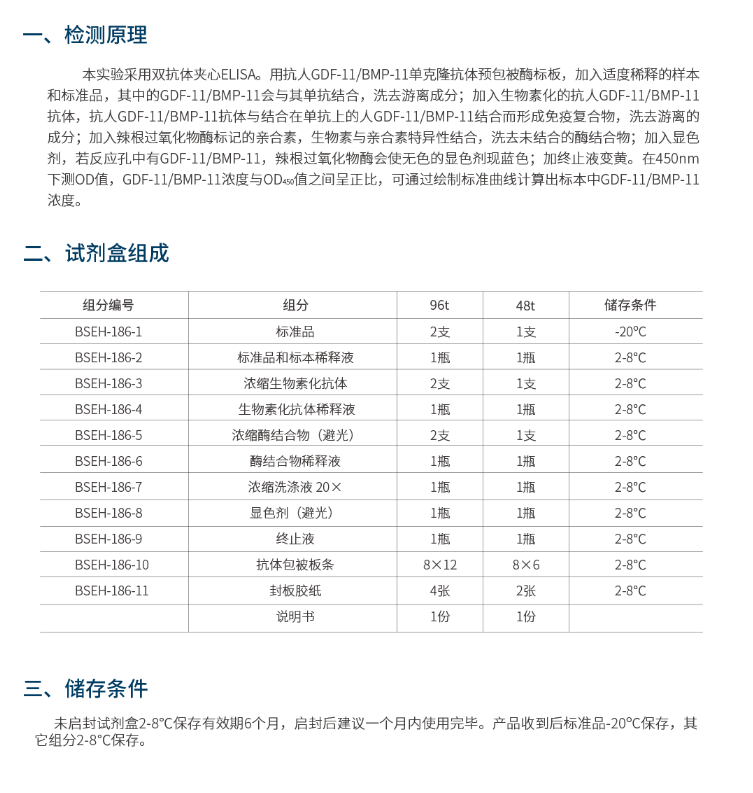 一、检测原理

本实验采用双抗体夹心ELISA。用抗人GDF-11/BMP-11单克隆抗体预包被酶标板，加入适度稀释的样本和标准品，其中的GDF-11/BMP-11会与其单抗结合，洗去游离成分；加入生物素化的抗人GDF-11/BMP-11抗体，抗人GDF-11/BMP-11抗体与结合在单抗上的人GDF-11/BMP-11结合而形成免疫复合物，洗去游离的成分；加入辣根过氧化物酶标记的亲合素，生物素与亲合素特异性结合，洗去未结合的酶结合物；加入显色剂，若反应孔中有GDF-11/BMP-11，辣根过氧化物酶会使无色的显色剂现蓝色；加终止液变黄。在450nm下测OD值，GDF-11/BMP-11浓度与$OD_{450}$值之间呈正比，可通过绘制标准曲线计算出标本中GDF-11/BMP-11浓度。

二、试剂盒组成

| 组分编号 | 组分 | 96t | 48t | 储存条件 |
|---|---|---|---|---|
| BSEH-186-1 | 标准品 | 2支 | 1支 | -20°C |
| BSEH-186-2 | 标准品和标本稀释液 | 1瓶 | 1瓶 | 2-8°C |
| BSEH-186-3 | 浓缩生物素化抗体 | 2支 | 1支 | 2-8°C |
| BSEH-186-4 | 生物素化抗体稀释液 | 1瓶 | 1瓶 | 2-8°C |
| BSEH-186-5 | 浓缩酶结合物（避光） | 2支 | 1支 | 2-8°C |
| BSEH-186-6 | 酶结合物稀释液 | 1瓶 | 1瓶 | 2-8°C |
| BSEH-186-7 | 浓缩洗涤液 20× | 1瓶 | 1瓶 | 2-8°C |
| BSEH-186-8 | 显色剂（避光） | 1瓶 | 1瓶 | 2-8°C |
| BSEH-186-9 | 终止液 | 1瓶 | 1瓶 | 2-8°C |
| BSEH-186-10 | 抗体包被板条 | 8×12 | 8×6 | 2-8°C |
| BSEH-186-11 | 封板胶纸 | 4张 | 2张 | 2-8°C |
|  | 说明书 | 1份 | 1份 |  |

三、储存条件

未启封试剂盒2-8°C保存有效期6个月，启封后建议一个月内使用完毕。产品收到后标准品-20°C保存，其它组分2-8°C保存。